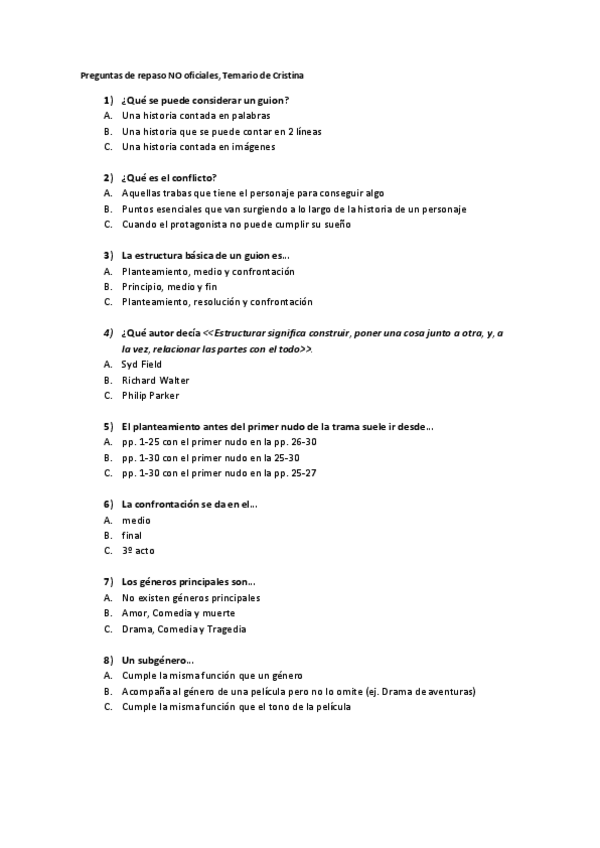 Preguntas de repaso NO oficiales, Temario de Cristina

1) ¿Qué se puede considerar un guion?
A. Una historia contada en palabras
B. Una historia que se puede contar en 2 líneas
C. Una historia contada en imágenes

2) ¿Qué es el conflicto?
A. Aquellas trabas que tiene el personaje para conseguir algo
B. Puntos esenciales que van surgiendo a lo largo de la historia de un personaje
C. Cuando el protagonista no puede cumplir su sueño

3) La estructura básica de un guion es...
A. Planteamiento, medio y confrontación
B. Principio, medio y fin
C. Planteamiento, resolución y confrontación

4) ¿Qué autor decía <<Estructurar significa construir, poner una cosa junto a otra, y, a la vez, relacionar las partes con el todo>>.
A. Syd Field
B. Richard Walter
C. Philip Parker

5) El planteamiento antes del primer nudo de la trama suele ir desde...
A. pp. 1-25 con el primer nudo en la pp. 26-30
B. pp. 1-30 con el primer nudo en la 25-30
C. pp. 1-30 con el primer nudo en la pp. 25-27

6) La confrontación se da en el...
A. medio
B. final
C. 3º acto

7) Los géneros principales son...
A. No existen géneros principales
B. Amor, Comedia y muerte
C. Drama, Comedia y Tragedia

8) Un subgénero...
A. Cumple la misma función que un género
B. Acompaña al género de una película pero no lo omite (ej. Drama de aventuras)
C. Cumple la misma función que el tono de la película